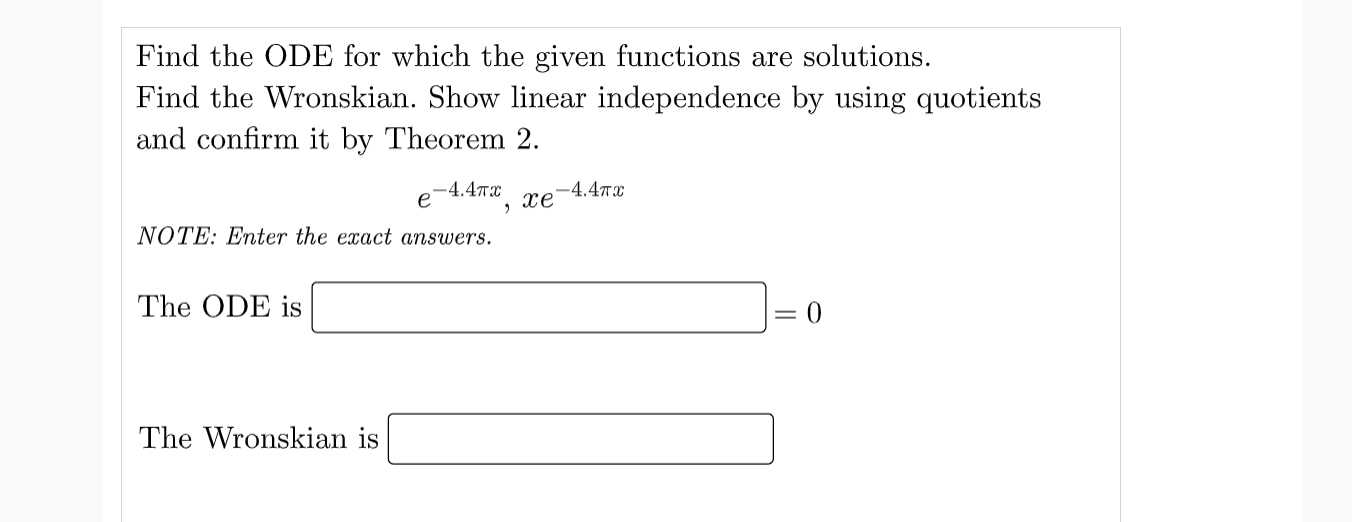 Find the ODE for which the given functions are solutions.
Find the Wronskian. Show linear independence by using quotients and confirm it by Theorem 2.

$e^{-4.4\pi x}$, $xe^{-4.4\pi x}$

NOTE: Enter the exact answers.

The ODE is $= 0$

The Wronskian is